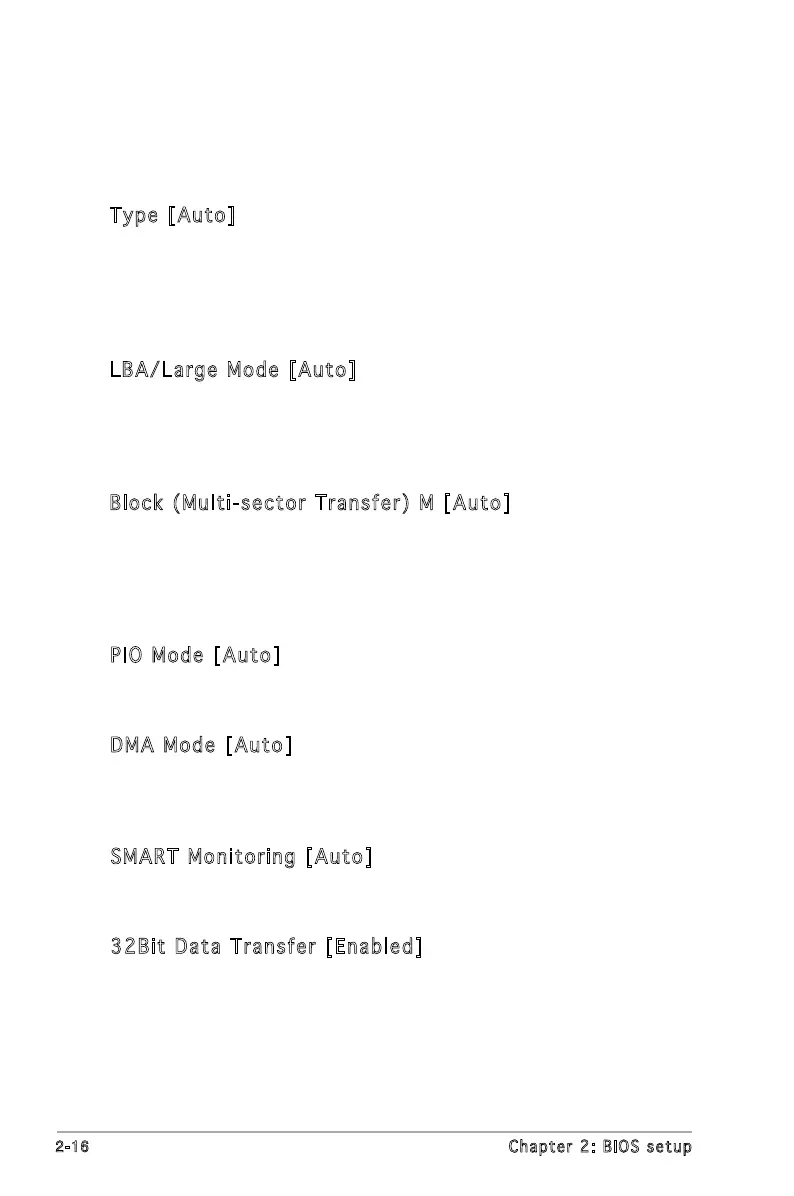 Type [Auto]

LBA/Large Mode [Auto]

Block (Multi-sector Transfer) M [Auto]

PIO Mode [Auto]

DMA Mode [Auto]

SMART Monitoring [Auto]

32Bit Data Transfer [Enabled]

2-16

Chapter 2: BIOS setup